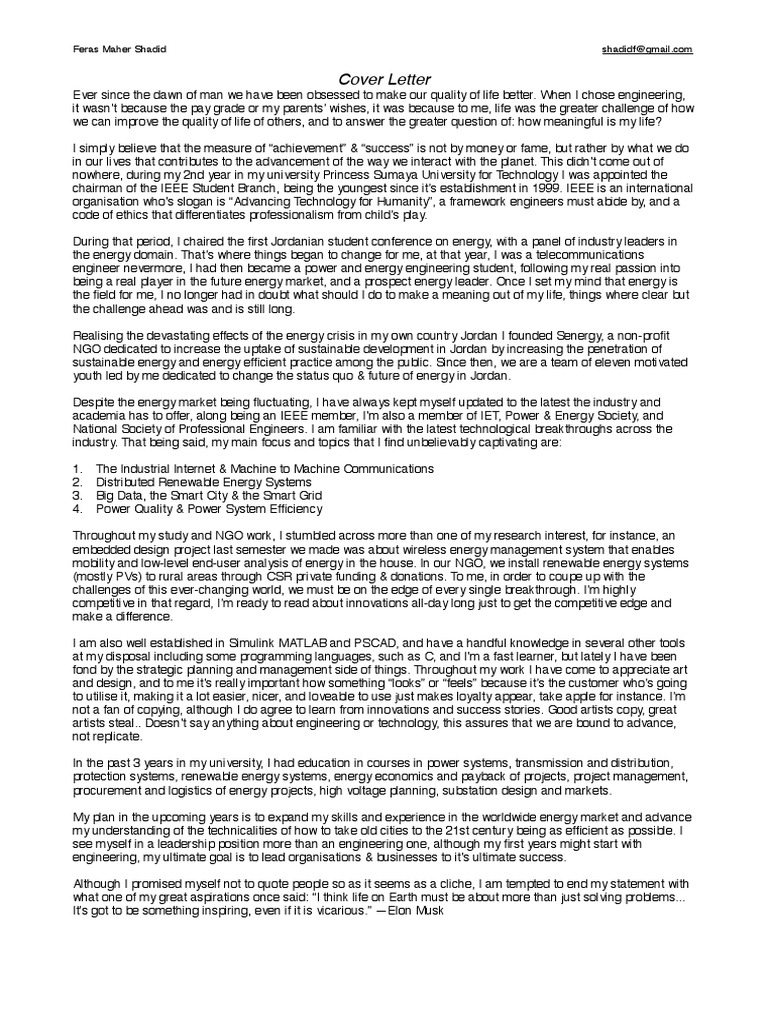 Feras Maher Shadid

shadidf@gmail.com

Cover Letter

Ever since the dawn of man we have been obsessed to make our quality of life better. When I chose engineering, it wasn't because the pay grade or my parents' wishes, it was because to me, life was the greater challenge of how we can improve the quality of life of others, and to answer the greater question of: how meaningful is my life?

I simply believe that the measure of "achievement" & "success" is not by money or fame, but rather by what we do in our lives that contributes to the advancement of the way we interact with the planet. This didn't come out of nowhere, during my 2nd year in my university Princess Sumaya University for Technology I was appointed the chairman of the IEEE Student Branch, being the youngest since it's establishment in 1999. IEEE is an international organisation who's slogan is "Advancing Technology for Humanity", a framework engineers must abide by, and a code of ethics that differentiates professionalism from child's play.

During that period, I chaired the first Jordanian student conference on energy, with a panel of industry leaders in the energy domain. That's where things began to change for me, at that year, I was a telecommunications engineer nevermore, I had then became a power and energy engineering student, following my real passion into being a real player in the future energy market, and a prospect energy leader. Once I set my mind that energy is the field for me, I no longer had in doubt what should I do to make a meaning out of my life, things where clear but the challenge ahead was and is still long.

Realising the devastating effects of the energy crisis in my own country Jordan I founded Senergy, a non-profit NGO dedicated to increase the uptake of sustainable development in Jordan by increasing the penetration of sustainable energy and energy efficient practice among the public. Since then, we are a team of eleven motivated youth led by me dedicated to change the status quo & future of energy in Jordan.

Despite the energy market being fluctuating, I have always kept myself updated to the latest the industry and academia has to offer, along being an IEEE member, I'm also a member of IET, Power & Energy Society, and National Society of Professional Engineers. I am familiar with the latest technological breakthroughs across the industry. That being said, my main focus and topics that I find unbelievably captivating are:

1. The Industrial Internet & Machine to Machine Communications
2. Distributed Renewable Energy Systems
3. Big Data, the Smart City & the Smart Grid
4. Power Quality & Power System Efficiency

Throughout my study and NGO work, I stumbled across more than one of my research interest, for instance, an embedded design project last semester we made was about wireless energy management system that enables mobility and low-level end-user analysis of energy in the house. In our NGO, we install renewable energy systems (mostly PVs) to rural areas through CSR private funding & donations. To me, in order to coupe up with the challenges of this ever-changing world, we must be on the edge of every single breakthrough. I'm highly competitive in that regard, I'm ready to read about innovations all-day long just to get the competitive edge and make a difference.

I am also well established in Simulink MATLAB and PSCAD, and have a handful knowledge in several other tools at my disposal including some programming languages, such as C, and I'm a fast learner, but lately I have been fond by the strategic planning and management side of things. Throughout my work I have come to appreciate art and design, and to me it's really important how something "looks" or "feels" because it's the customer who's going to utilise it, making it a lot easier, nicer, and loveable to use just makes loyalty appear, take apple for instance. I'm not a fan of copying, although I do agree to learn from innovations and success stories. Good artists copy, great artists steal.. Doesn't say anything about engineering or technology, this assures that we are bound to advance, not replicate.

In the past 3 years in my university, I had education in courses in power systems, transmission and distribution, protection systems, renewable energy systems, energy economics and payback of projects, project management, procurement and logistics of energy projects, high voltage planning, substation design and markets.

My plan in the upcoming years is to expand my skills and experience in the worldwide energy market and advance my understanding of the technicalities of how to take old cities to the 21st century being as efficient as possible. I see myself in a leadership position more than an engineering one, although my first years might start with engineering, my ultimate goal is to lead organisations & businesses to it's ultimate success.

Although I promised myself not to quote people so as it seems as a cliche, I am tempted to end my statement with what one of my great aspirations once said: "I think life on Earth must be about more than just solving problems... It's got to be something inspiring, even if it is vicarious." —Elon Musk